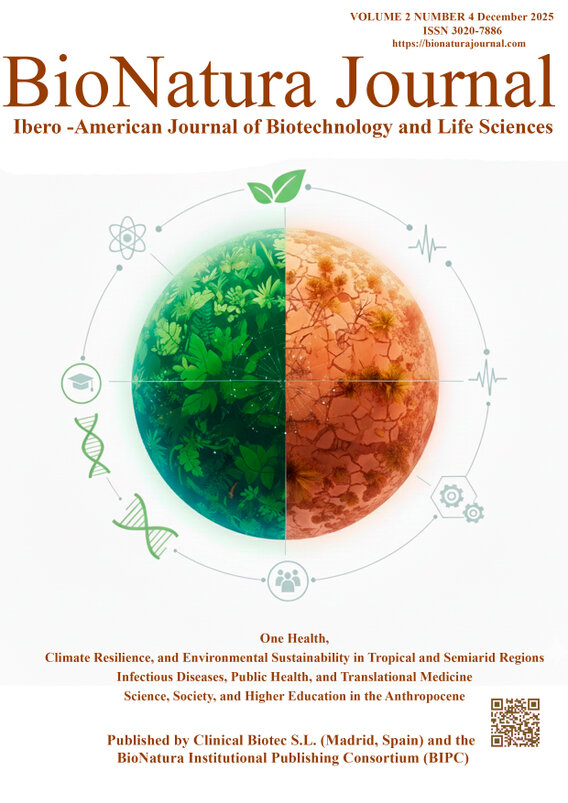 VOLUME 2 NUMBER 4 December 2025
ISSN 3020-7886
https://bionaturajournal.com

BioNatura Journal
Ibero -American Journal of Biotechnology and Life Sciences

One Health,
Climate Resilience, and Environmental Sustainability in Tropical and Semiarid Regions
Infectious Diseases, Public Health, and Translational Medicine
Science, Society, and Higher Education in the Anthropocene

Published by Clinical Biotec S.L. (Madrid, Spain) and the
BioNatura Institutional Publishing Consortium (BIPC)